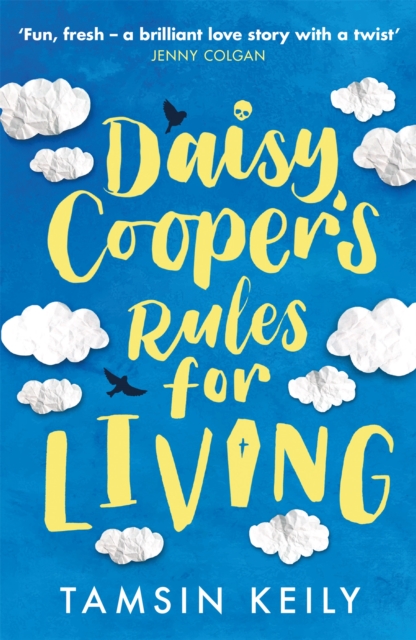 'Fun, fresh – a brilliant love story with a twist'
JENNY COLGAN

Daisy Cooper's Rules for LIVING

TAMSIN KEILY